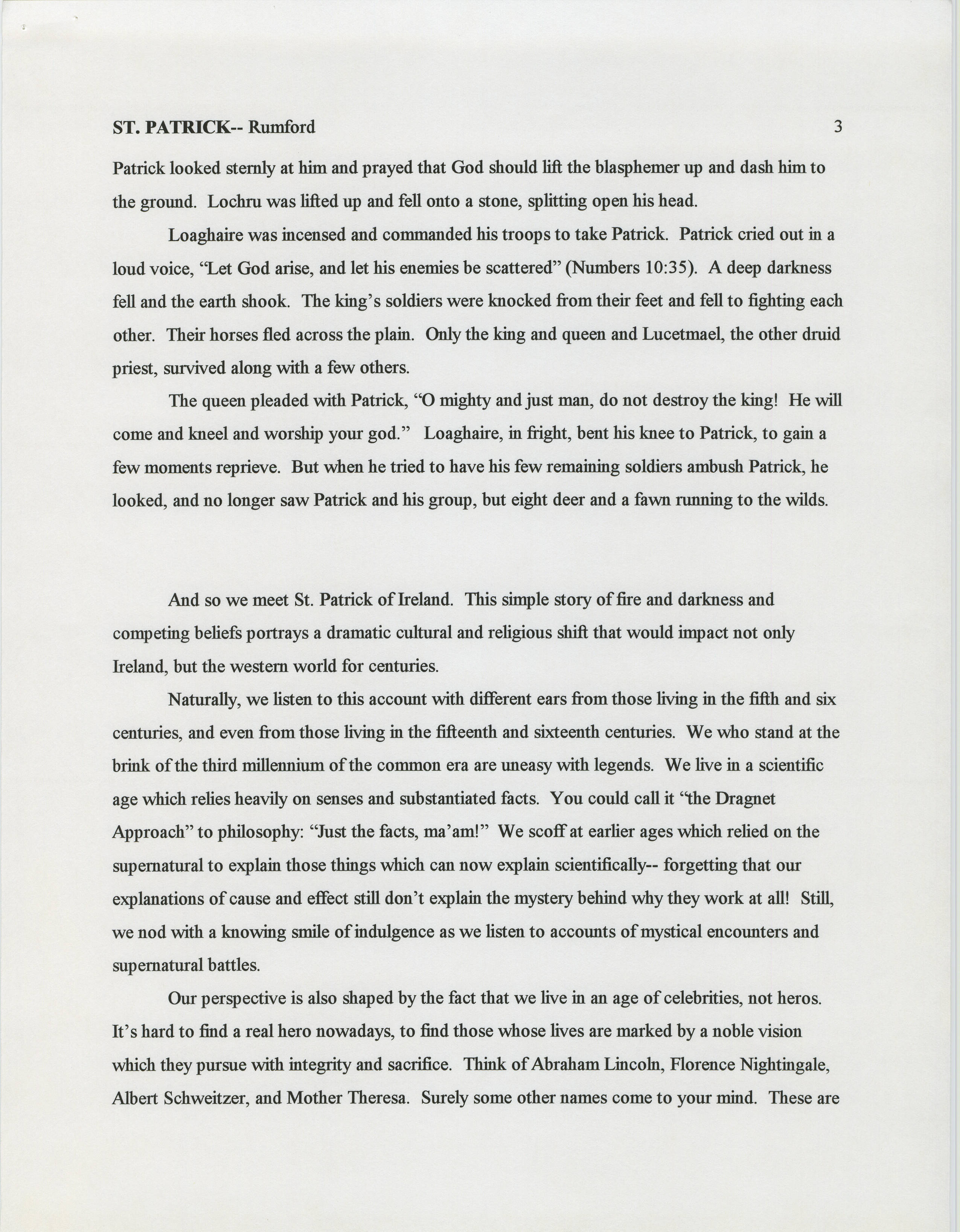 ST. PATRICK-- Rumford 3

Patrick looked sternly at him and prayed that God should lift the blasphemer up and dash him to the ground. Lochru was lifted up and fell onto a stone, splitting open his head.

Loaghaire was incensed and commanded his troops to take Patrick. Patrick cried out in a loud voice, "Let God arise, and let his enemies be scattered" (Numbers 10:35). A deep darkness fell and the earth shook. The king's soldiers were knocked from their feet and fell to fighting each other. Their horses fled across the plain. Only the king and queen and Lucetmael, the other druid priest, survived along with a few others.

The queen pleaded with Patrick, "O mighty and just man, do not destroy the king! He will come and kneel and worship your god." Loaghaire, in fright, bent his knee to Patrick, to gain a few moments reprieve. But when he tried to have his few remaining soldiers ambush Patrick, he looked, and no longer saw Patrick and his group, but eight deer and a fawn running to the wilds.

And so we meet St. Patrick of Ireland. This simple story of fire and darkness and competing beliefs portrays a dramatic cultural and religious shift that would impact not only Ireland, but the western world for centuries.

Naturally, we listen to this account with different ears from those living in the fifth and six centuries, and even from those living in the fifteenth and sixteenth centuries. We who stand at the brink of the third millennium of the common era are uneasy with legends. We live in a scientific age which relies heavily on senses and substantiated facts. You could call it "the Dragnet Approach" to philosophy: "Just the facts, ma'am!" We scoff at earlier ages which relied on the supernatural to explain those things which can now explain scientifically-- forgetting that our explanations of cause and effect still don't explain the mystery behind why they work at all! Still, we nod with a knowing smile of indulgence as we listen to accounts of mystical encounters and supernatural battles.

Our perspective is also shaped by the fact that we live in an age of celebrities, not heros. It's hard to find a real hero nowadays, to find those whose lives are marked by a noble vision which they pursue with integrity and sacrifice. Think of Abraham Lincoln, Florence Nightingale, Albert Schweitzer, and Mother Theresa. Surely some other names come to your mind. These are